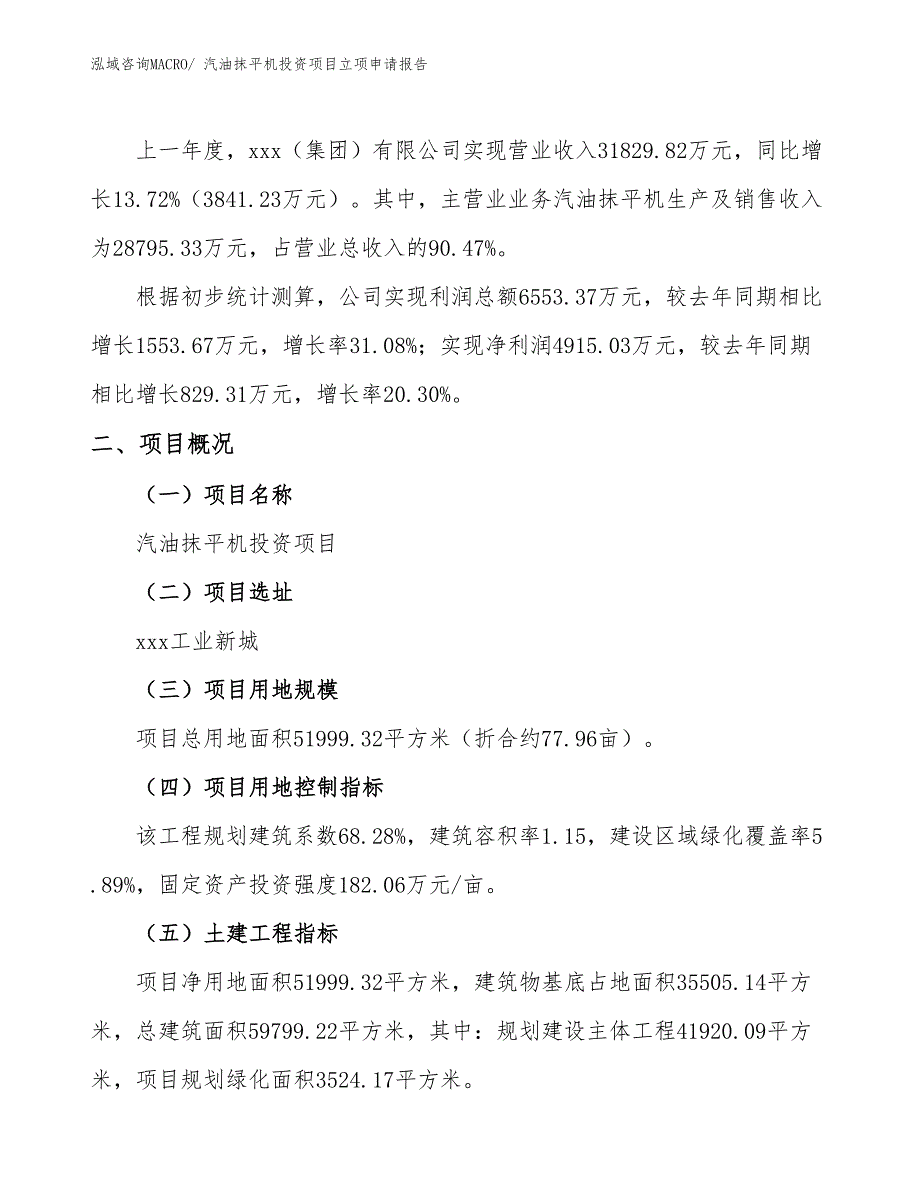 泓域咨询MACRO/ 汽油抹平机投资项目立项申请报告

上一年度，xxx（集团）有限公司实现营业收入31829.82万元，同比增长13.72%（3841.23万元）。其中，主营业业务汽油抹平机生产及销售收入为28795.33万元，占营业总收入的90.47%。

根据初步统计测算，公司实现利润总额6553.37万元，较去年同期相比增长1553.67万元，增长率31.08%；实现净利润4915.03万元，较去年同期相比增长829.31万元，增长率20.30%。

二、项目概况

（一）项目名称

汽油抹平机投资项目

（二）项目选址

xxx工业新城

（三）项目用地规模

项目总用地面积51999.32平方米（折合约77.96亩）。

（四）项目用地控制指标

该工程规划建筑系数68.28%，建筑容积率1.15，建设区域绿化覆盖率5.89%，固定资产投资强度182.06万元/亩。

（五）土建工程指标

项目净用地面积51999.32平方米，建筑物基底占地面积35505.14平方米，总建筑面积59799.22平方米，其中：规划建设主体工程41920.09平方米，项目规划绿化面积3524.17平方米。